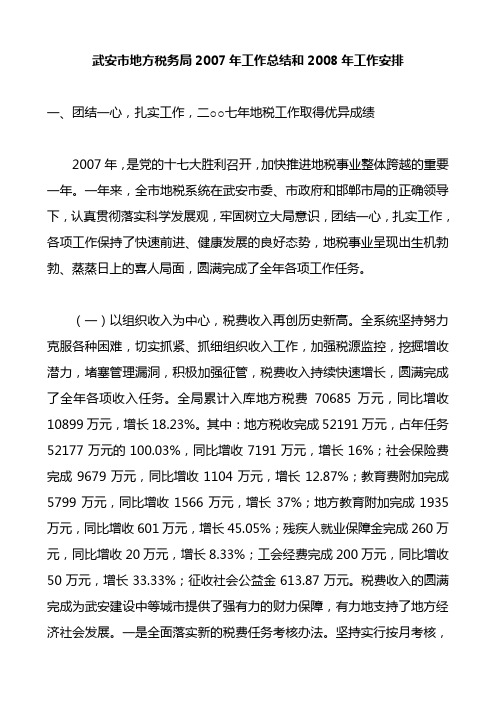 武安市地方税务局 2007 年工作总结和 2008 年工作安排

一、团结一心，扎实工作，二○○七年地税工作取得优异成绩

2007 年，是党的十七大胜利召开，加快推进地税事业整体跨越的重要一年。一年来，全市地税系统在武安市委、市政府和邯郸市局的正确领导下，认真贯彻落实科学发展观，牢固树立大局意识，团结一心，扎实工作，各项工作保持了快速前进、健康发展的良好态势，地税事业呈现出生机勃勃、蒸蒸日上的喜人局面，圆满完成了全年各项工作任务。

（一）以组织收入为中心，税费收入再创历史新高。全系统坚持努力克服各种困难，切实抓紧、抓细组织收入工作，加强税源监控，挖掘增收潜力，堵塞管理漏洞，积极加强征管，税费收入持续快速增长，圆满完成了全年各项收入任务。全局累计入库地方税费 70685 万元，同比增收 10899 万元，增长 18.23%。其中：地方税收完成 52191 万元，占年任务 52177 万元的 100.03%，同比增收 7191 万元，增长 16%；社会保险费完成 9679 万元，同比增收 1104 万元，增长 12.87%；教育费附加完成 5799 万元，同比增收 1566 万元，增长 37%；地方教育附加完成 1935 万元，同比增收 601 万元，增长 45.05%；残疾人就业保障金完成 260 万元，同比增收 20 万元，增长 8.33%；工会经费完成 200 万元，同比增收 50 万元，增长 33.33%；征收社会公益金 613.87 万元。税费收入的圆满完成为武安建设中等城市提供了强有力的财力保障，有力地支持了地方经济社会发展。一是全面落实新的税费任务考核办法。坚持实行按月考核，